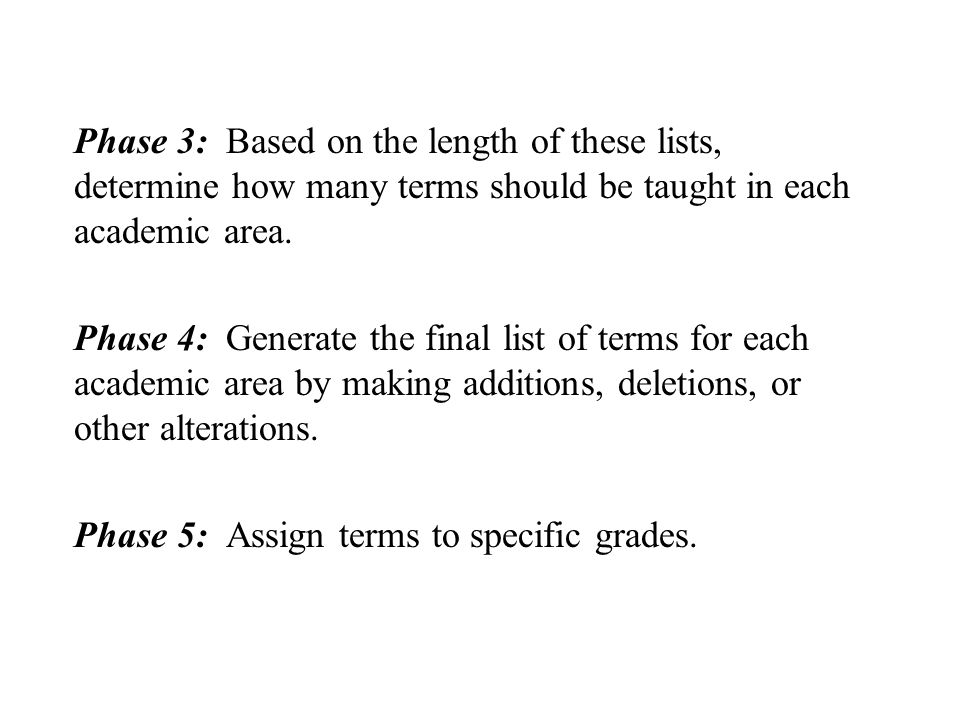 Phase 3: Based on the length of these lists, determine how many terms should be taught in each academic area.

Phase 4: Generate the final list of terms for each academic area by making additions, deletions, or other alterations.

Phase 5: Assign terms to specific grades.